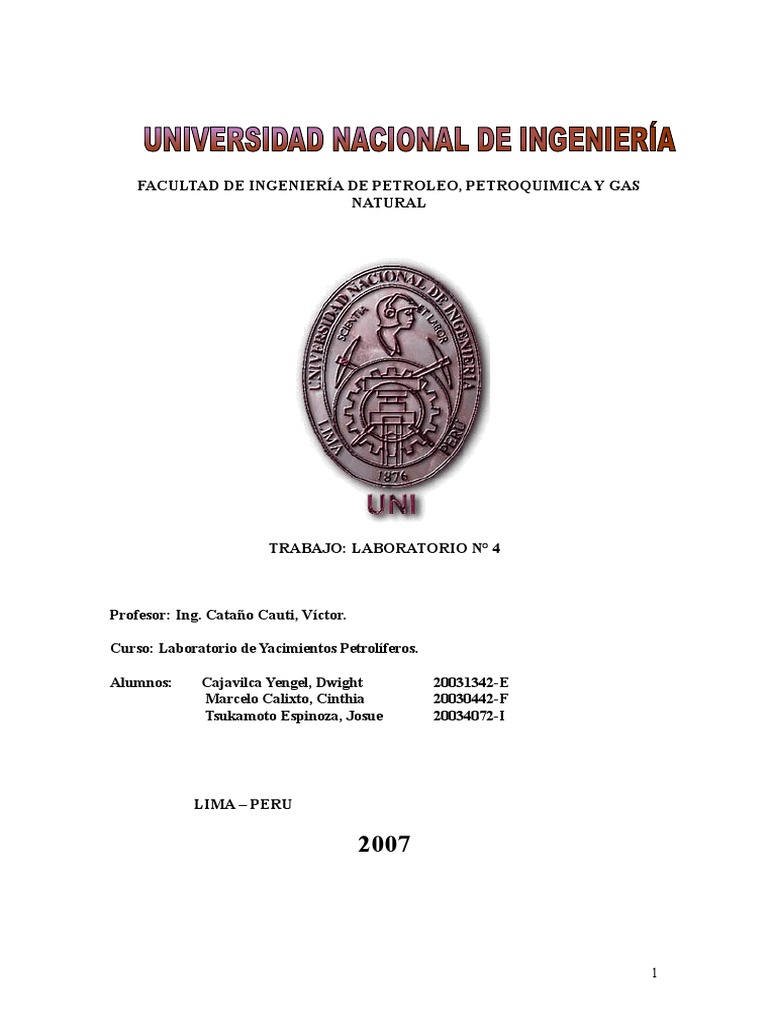 UNIVERSIDAD NACIONAL DE INGENIERÍA

FACULTAD DE INGENIERÍA DE PETROLEO, PETROQUIMICA Y GAS NATURAL

UNIVERSIDAD NACIONAL DE INGENIERIA
SCIENTIA ET LABOR
LIMA PERU
1876
UNI

TRABAJO: LABORATORIO N° 4

Profesor: Ing. Cataño Cauti, Víctor.

Curso: Laboratorio de Yacimientos Petrolíferos.

Alumnos: Cajavilca Yengel, Dwight 20031342-E
Marcelo Calixto, Cinthia 20030442-F
Tsukamoto Espinoza, Josue 20034072-I

LIMA – PERU

2007

1